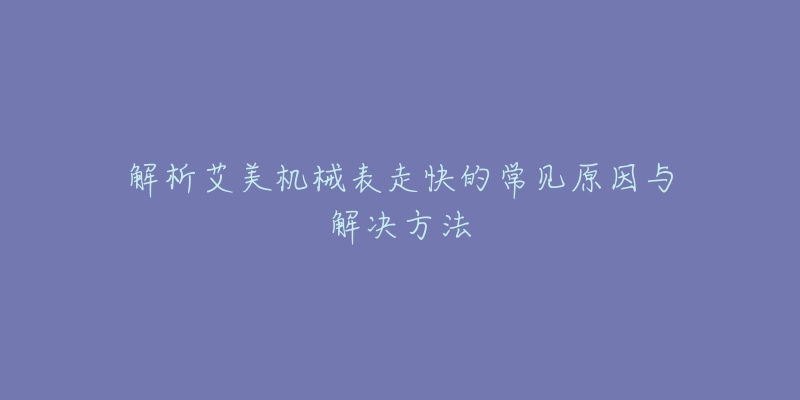 解析艾美机械表走快的常见原因与解决方法